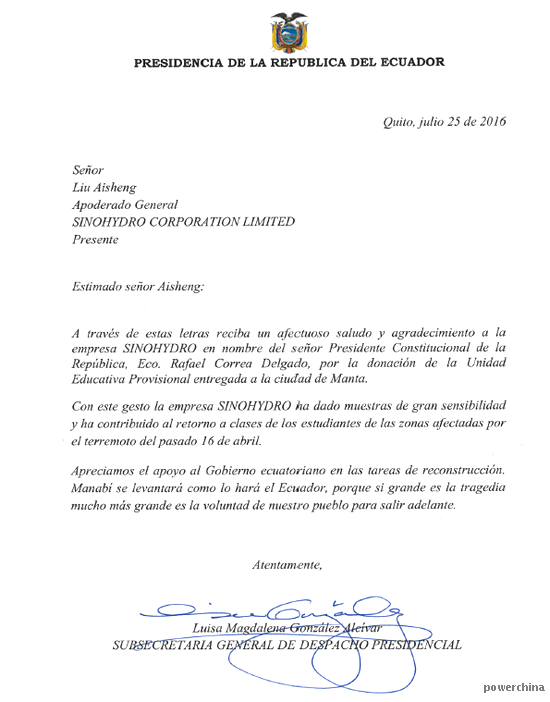 PRESIDENCIA DE LA REPUBLICA DEL ECUADOR

Quito, julio 25 de 2016

Señor
Liu Aisheng
Apoderado General
SINOHYDRO CORPORATION LIMITED
Presente

Estimado señor Aisheng:

A través de estas letras reciba un afectuoso saludo y agradecimiento a la empresa SINOHYDRO en nombre del señor Presidente Constitucional de la República, Eco. Rafael Correa Delgado, por la donación de la Unidad Educativa Provisional entregada a la ciudad de Manta.

Con este gesto la empresa SINOHYDRO ha dado muestras de gran sensibilidad y ha contribuido al retorno a clases de los estudiantes de las zonas afectadas por el terremoto del pasado 16 de abril.

Apreciamos el apoyo al Gobierno ecuatoriano en las tareas de reconstrucción. Manabí se levantará como lo hará el Ecuador, porque si grande es la tragedia mucho más grande es la voluntad de nuestro pueblo para salir adelante.

Atentamente,

Luisa Magdalena González Alcívar
SUBSECRETARIA GENERAL DE DESPACHO PRESIDENCIAL

powerchina